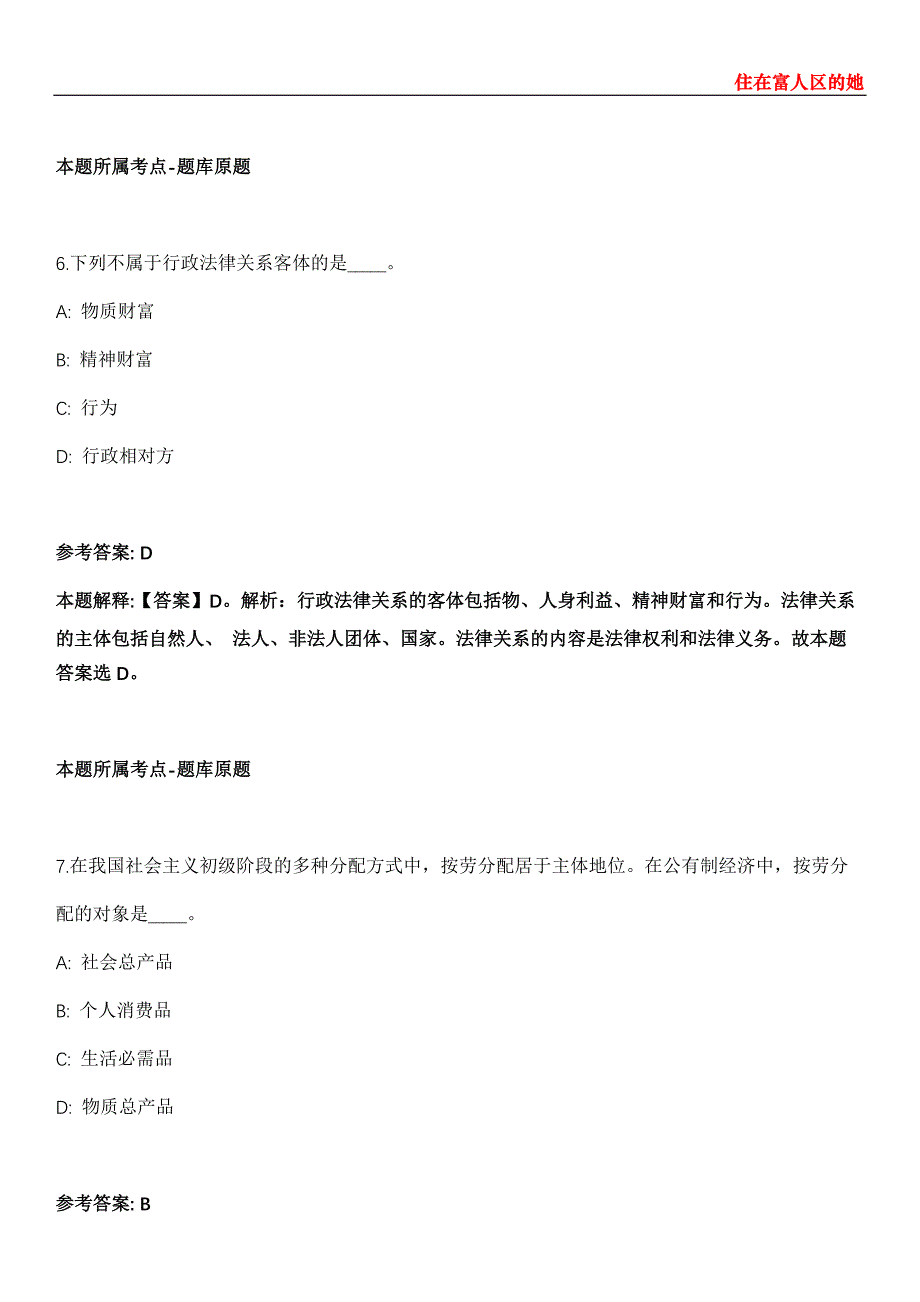 住在富人区的她

本题所属考点-题库原题

6.下列不属于行政法律关系客体的是____。

A: 物质财富

B: 精神财富

C: 行为

D: 行政相对方

参考答案: D

本题解释:【答案】D。解析：行政法律关系的客体包括物、人身利益、精神财富和行为。法律关系的主体包括自然人、 法人、非法人团体、国家。法律关系的内容是法律权利和法律义务。故本题答案选 D。

本题所属考点-题库原题

7.在我国社会主义初级阶段的多种分配方式中，按劳分配居于主体地位。在公有制经济中，按劳分配的对象是____。

A: 社会总产品

B: 个人消费品

C: 生活必需品

D: 物质总产品

参考答案: B